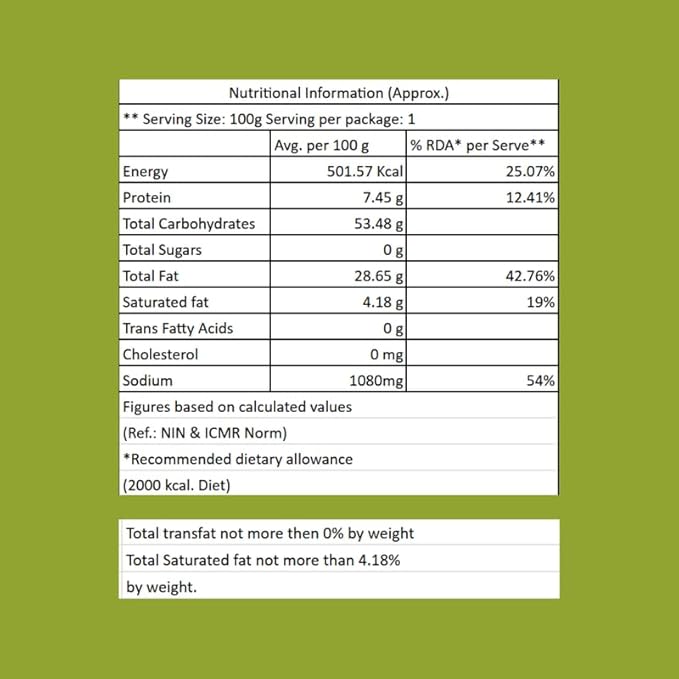 Nutritional Information (Approx.)

** Serving Size: 100g Serving per package: 1

|  | Avg. per 100 g | % RDA* per Serve** |
|---|---|---|
| Energy | 501.57 Kcal | 25.07% |
| Protein | 7.45 g | 12.41% |
| Total Carbohydrates | 53.48 g |  |
| Total Sugars | 0 g |  |
| Total Fat | 28.65 g | 42.76% |
| Saturated fat | 4.18 g | 19% |
| Trans Fatty Acids | 0 g |  |
| Cholesterol | 0 mg |  |
| Sodium | 1080mg | 54% |

Figures based on calculated values
(Ref.: NIN & ICMR Norm)
*Recommended dietary allowance
(2000 kcal. Diet)

Total transfat not more then 0% by weight
Total Saturated fat not more than 4.18%
by weight.